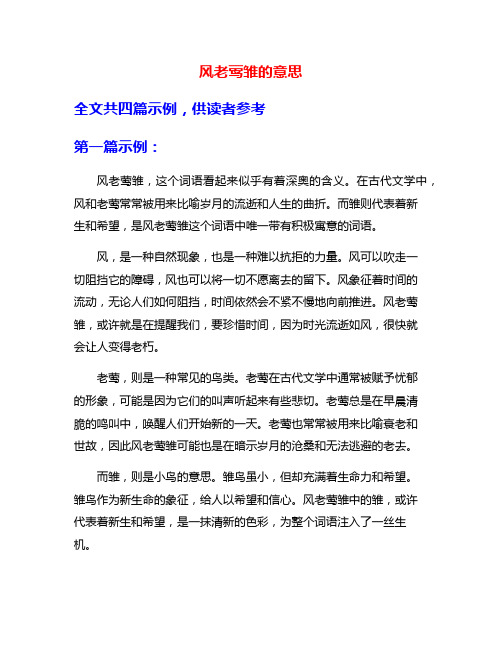 风老莺雏的意思

全文共四篇示例，供读者参考

第一篇示例：

风老莺雏，这个词语看起来似乎有着深奥的含义。在古代文学中，风和老莺常常被用来比喻岁月的流逝和人生的曲折。而雏则代表着新生和希望，是风老莺雏这个词语中唯一带有积极寓意的词语。

风，是一种自然现象，也是一种难以抗拒的力量。风可以吹走一切阻挡它的障碍，风也可以将一切不愿离去的留下。风象征着时间的流动，无论人们如何阻挡，时间依然会不紧不慢地向前推进。风老莺雏，或许就是在提醒我们，要珍惜时间，因为时光流逝如风，很快就会让人变得老朽。

老莺，则是一种常见的鸟类。老莺在古代文学中通常被赋予忧郁的形象，可能是因为它们的叫声听起来有些悲切。老莺总是在早晨清脆的鸣叫中，唤醒人们开始新的一天。老莺也常常被用来比喻衰老和世故，因此风老莺雏可能也是在暗示岁月的沧桑和无法逃避的老去。

而雏，则是小鸟的意思。雏鸟虽小，但却充满着生命力和希望。雏鸟作为新生命的象征，给人以希望和信心。风老莺雏中的雏，或许代表着新生和希望，是一抹清新的色彩，为整个词语注入了一丝生机。